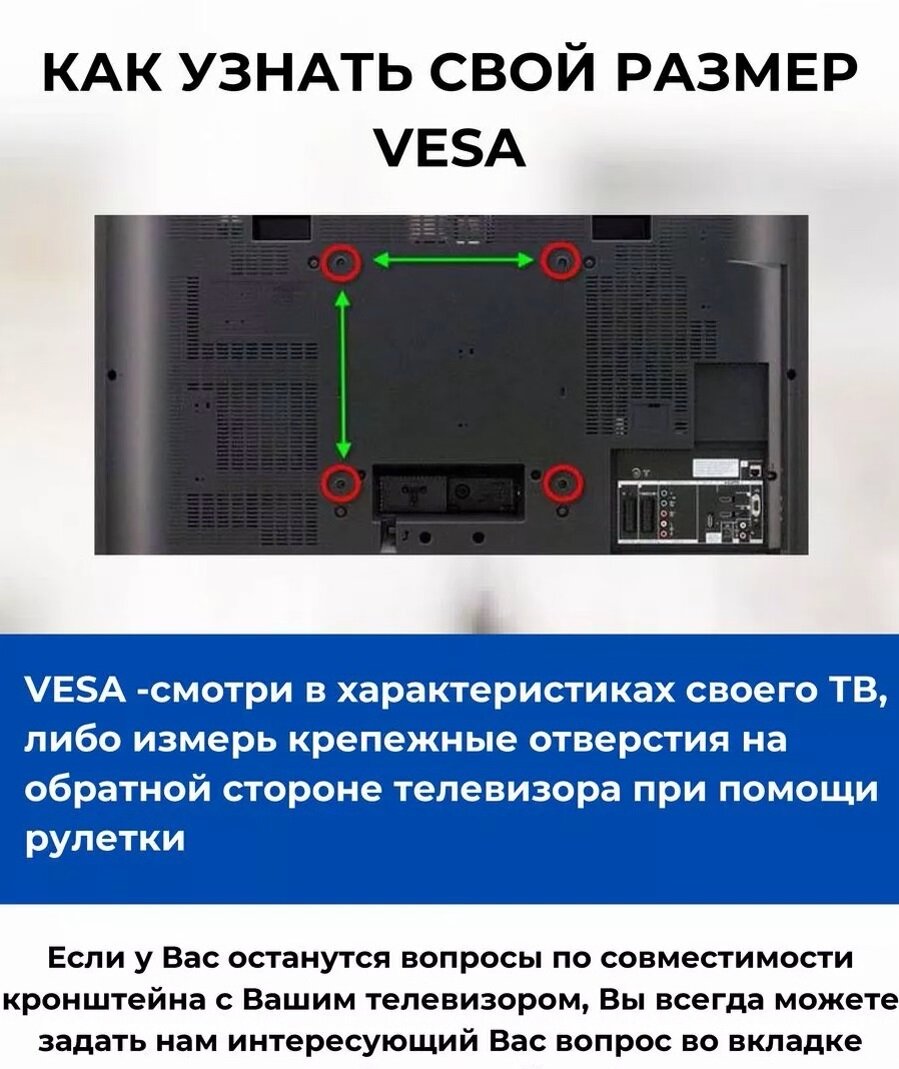 КАК УЗНАТЬ СВОЙ РАЗМЕР VESA

VESA -смотри в характеристиках своего ТВ, либо измерь крепежные отверстия на обратной стороне телевизора при помощи рулетки

Если у Вас останутся вопросы по совместимости кронштейна с Вашим телевизором, Вы всегда можете задать нам интересующий Вас вопрос во вкладке